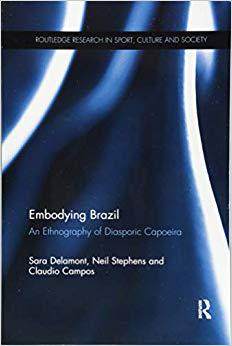 ROUTLEDGE RESEARCH IN SPORT, CULTURE AND SOCIETY

Embodying Brazil

An Ethnography of Diasporic Capoeira

Sara Delamont, Neil Stephens and Claudio Campos

R